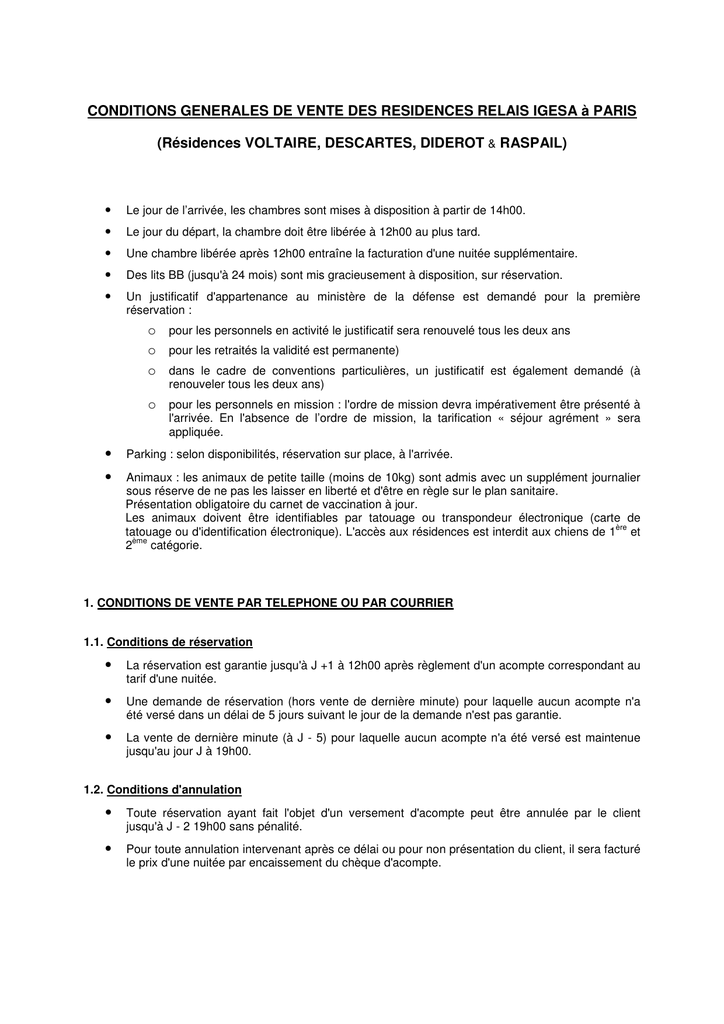 CONDITIONS GENERALES DE VENTE DES RESIDENCES RELAIS IGESA à PARIS

(Résidences VOLTAIRE, DESCARTES, DIDEROT & RASPAIL)

• Le jour de l'arrivée, les chambres sont mises à disposition à partir de 14h00.

• Le jour du départ, la chambre doit être libérée à 12h00 au plus tard.

• Une chambre libérée après 12h00 entraîne la facturation d'une nuitée supplémentaire.

• Des lits BB (jusqu'à 24 mois) sont mis gracieusement à disposition, sur réservation.

• Un justificatif d'appartenance au ministère de la défense est demandé pour la première réservation :

o pour les personnels en activité le justificatif sera renouvelé tous les deux ans

o pour les retraités la validité est permanente)

o dans le cadre de conventions particulières, un justificatif est également demandé (à renouveler tous les deux ans)

o pour les personnels en mission : l'ordre de mission devra impérativement être présenté à l'arrivée. En l'absence de l'ordre de mission, la tarification « séjour agrément » sera appliquée.

• Parking : selon disponibilités, réservation sur place, à l'arrivée.

• Animaux : les animaux de petite taille (moins de 10kg) sont admis avec un supplément journalier sous réserve de ne pas les laisser en liberté et d'être en règle sur le plan sanitaire.
Présentation obligatoire du carnet de vaccination à jour.
Les animaux doivent être identifiables par tatouage ou transpondeur électronique (carte de tatouage ou d'identification électronique). L'accès aux résidences est interdit aux chiens de $1^{ère}$ et $2^{ème}$ catégorie.

1. CONDITIONS DE VENTE PAR TELEPHONE OU PAR COURRIER

1.1. Conditions de réservation

• La réservation est garantie jusqu'à J +1 à 12h00 après règlement d'un acompte correspondant au tarif d'une nuitée.

• Une demande de réservation (hors vente de dernière minute) pour laquelle aucun acompte n'a été versé dans un délai de 5 jours suivant le jour de la demande n'est pas garantie.

• La vente de dernière minute (à J - 5) pour laquelle aucun acompte n'a été versé est maintenue jusqu'au jour J à 19h00.

1.2. Conditions d'annulation

• Toute réservation ayant fait l'objet d'un versement d'acompte peut être annulée par le client jusqu'à J - 2 19h00 sans pénalité.

• Pour toute annulation intervenant après ce délai ou pour non présentation du client, il sera facturé le prix d'une nuitée par encaissement du chèque d'acompte.